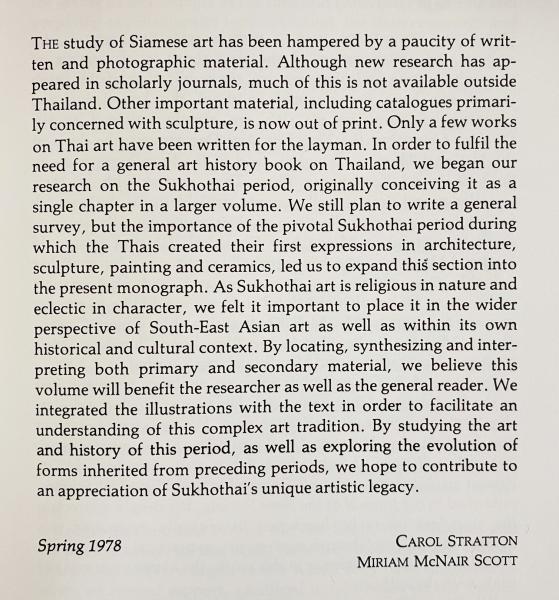 THE study of Siamese art has been hampered by a paucity of written and photographic material. Although new research has appeared in scholarly journals, much of this is not available outside Thailand. Other important material, including catalogues primarily concerned with sculpture, is now out of print. Only a few works on Thai art have been written for the layman. In order to fulfil the need for a general art history book on Thailand, we began our research on the Sukhothai period, originally conceiving it as a single chapter in a larger volume. We still plan to write a general survey, but the importance of the pivotal Sukhothai period during which the Thais created their first expressions in architecture, sculpture, painting and ceramics, led us to expand this section into the present monograph. As Sukhothai art is religious in nature and eclectic in character, we felt it important to place it in the wider perspective of South-East Asian art as well as within its own historical and cultural context. By locating, synthesizing and interpreting both primary and secondary material, we believe this volume will benefit the researcher as well as the general reader. We integrated the illustrations with the text in order to facilitate an understanding of this complex art tradition. By studying the art and history of this period, as well as exploring the evolution of forms inherited from preceding periods, we hope to contribute to an appreciation of Sukhothai's unique artistic legacy.

Spring 1978

CAROL STRATTON
MIRIAM MCNAIR SCOTT